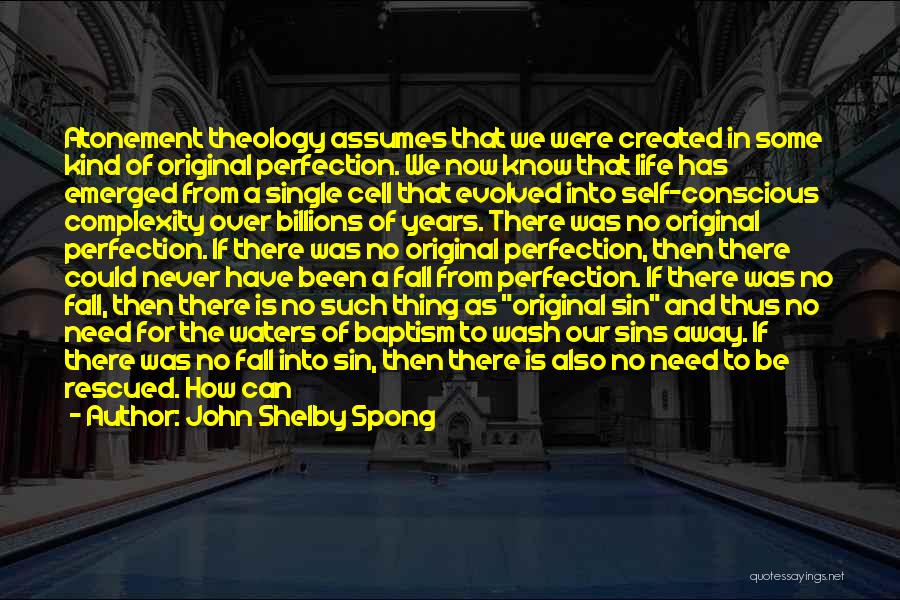 Atonement theology assumes that we were created in some kind of original perfection. We now know that life has emerged from a single cell that evolved into self-conscious complexity over billions of years. There was no original perfection. If there was no original perfection, then there could never have been a fall from perfection. If there was no fall, then there is no such thing as "original sin" and thus no need for the waters of baptism to wash our sins away. If there was no fall into sin, then there is also no need to be rescued. How can

- Author: John Shelby Spong

quotessayings.net